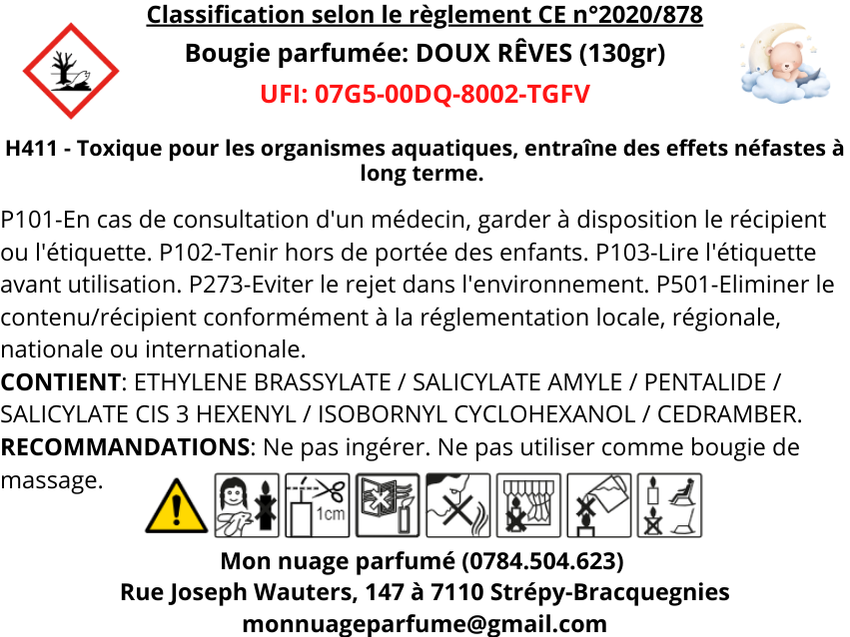 Classification selon le règlement CE n°2020/878
Bougie parfumée: DOUX RÊVES (130gr)
UFI: 07G5-00DQ-8002-TGFV

H411 - Toxique pour les organismes aquatiques, entraîne des effets néfastes à long terme.

P101-En cas de consultation d'un médecin, garder à disposition le récipient ou l'étiquette. P102-Tenir hors de portée des enfants. P103-Lire l'étiquette avant utilisation. P273-Eviter le rejet dans l'environnement. P501-Eliminer le contenu/récipient conformément à la réglementation locale, régionale, nationale ou internationale.
CONTIENT: ETHYLENE BRASSYLATE / SALICYLATE AMYLE / PENTALIDE / SALICYLATE CIS 3 HEXENYL / ISOBORNYL CYCLOHEXANOL / CEDRAMBER.
RECOMMANDATIONS: Ne pas ingérer. Ne pas utiliser comme bougie de massage.

1cm

Mon nuage parfumé (0784.504.623)
Rue Joseph Wauters, 147 à 7110 Strépy-Bracquegnies
monnuageparfume@gmail.com